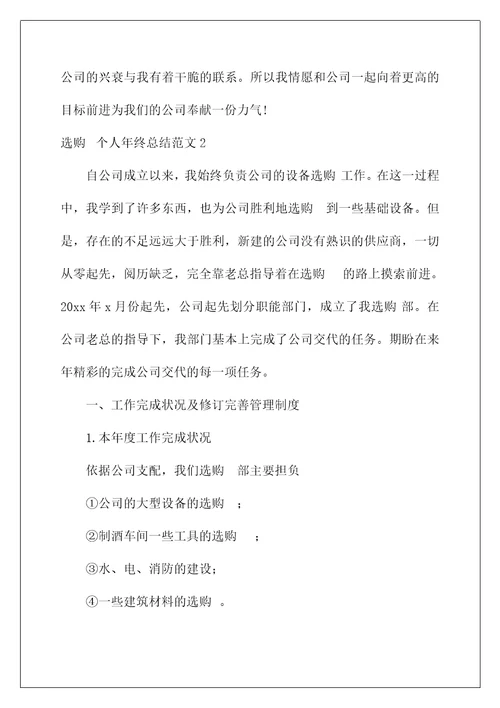 公司的兴衰与我有着干脆的联系。所以我情愿和公司一起向着更高的目标前进为我们的公司奉献一份力气！

选购 个人年终总结范文 2

自公司成立以来，我始终负责公司的设备选购 工作。在这一过程中，我学到了许多东西，也为公司胜利地选购 到一些基础设备。但是，存在的不足远远大于胜利，新建的公司没有熟识的供应商，一切从零起先，阅历缺乏，完全靠老总指导着在选购 的路上摸索前进。20xx 年 x 月份起先，公司起先划分职能部门，成立了我选购 部。在公司老总的指导下，我部门基本上完成了公司交代的任务。期盼在来年精彩的完成公司交代的每一项任务。

一、工作完成状况及修订完善管理制度

1. 本年度工作完成状况

依据公司支配，我们选购 部主要担负

①公司的大型设备的选购 ；

②制酒车间一些工具的选购 ；

③水、电、消防的建设；

④一些建筑材料的选购 。